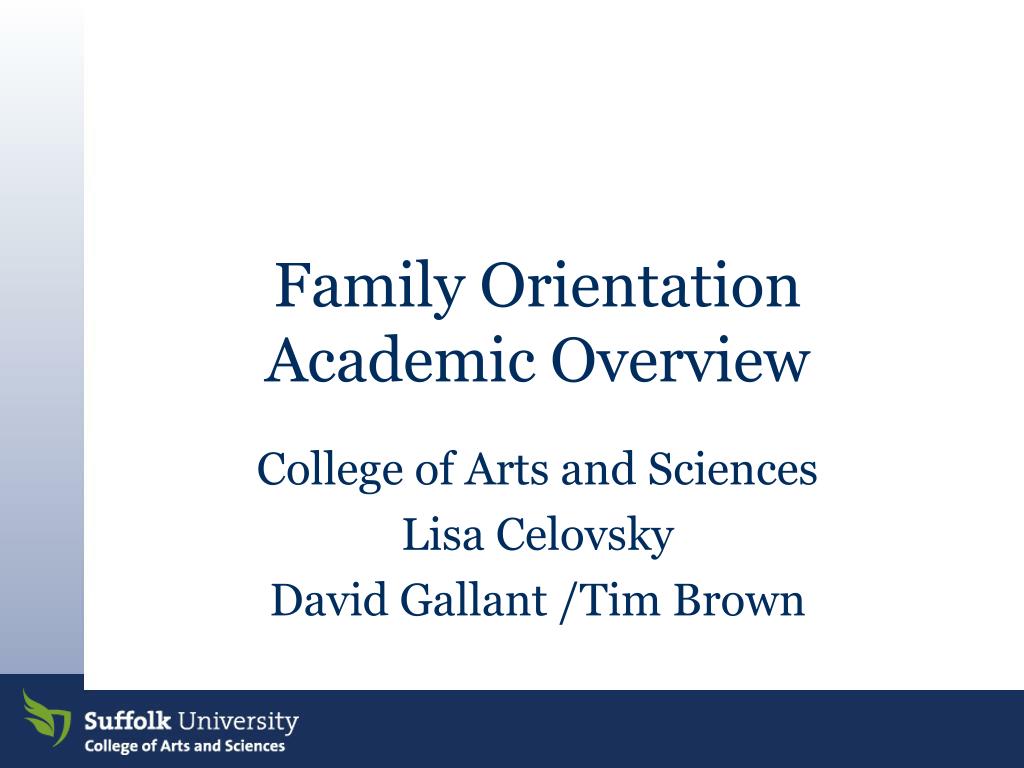 Family Orientation
Academic Overview

College of Arts and Sciences
Lisa Celovsky
David Gallant /Tim Brown

Suffolk University
College of Arts and Sciences